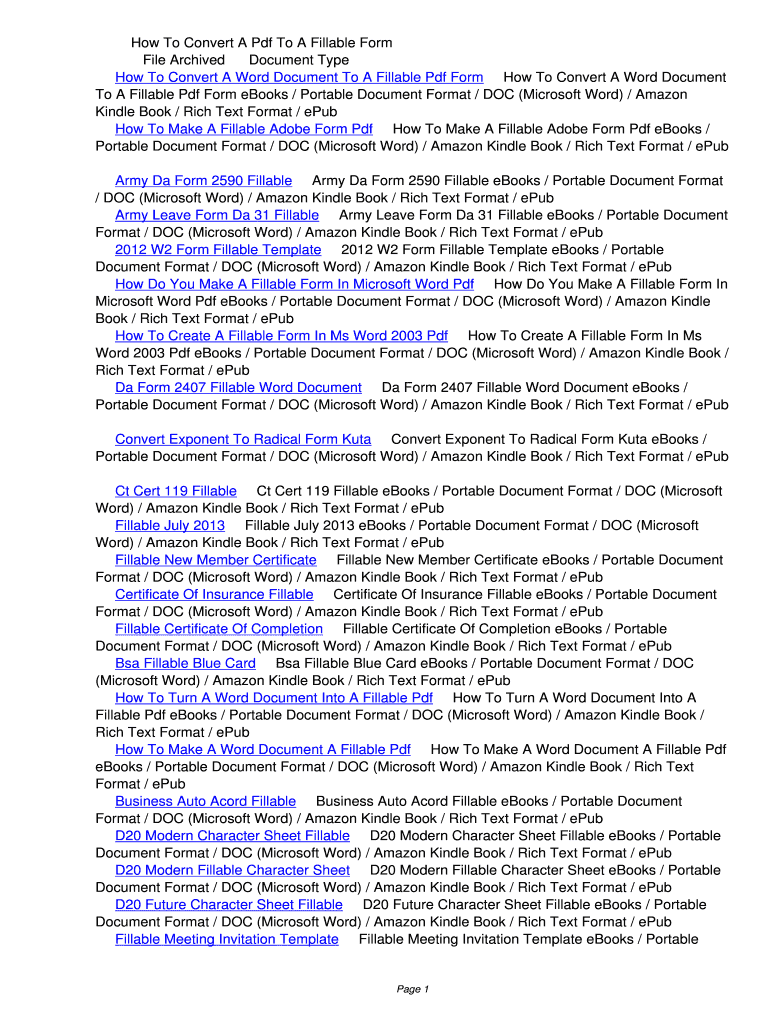 How To Convert A Pdf To A Fillable Form
File Archived Document Type

How To Convert A Word Document To A Fillable Pdf Form How To Convert A Word Document To A Fillable Pdf Form eBooks / Portable Document Format / DOC (Microsoft Word) / Amazon Kindle Book / Rich Text Format / ePub

How To Make A Fillable Adobe Form Pdf How To Make A Fillable Adobe Form Pdf eBooks / Portable Document Format / DOC (Microsoft Word) / Amazon Kindle Book / Rich Text Format / ePub

Army Da Form 2590 Fillable Army Da Form 2590 Fillable eBooks / Portable Document Format / DOC (Microsoft Word) / Amazon Kindle Book / Rich Text Format / ePub

Army Leave Form Da 31 Fillable Army Leave Form Da 31 Fillable eBooks / Portable Document Format / DOC (Microsoft Word) / Amazon Kindle Book / Rich Text Format / ePub

2012 W2 Form Fillable Template 2012 W2 Form Fillable Template eBooks / Portable Document Format / DOC (Microsoft Word) / Amazon Kindle Book / Rich Text Format / ePub

How Do You Make A Fillable Form In Microsoft Word Pdf How Do You Make A Fillable Form In Microsoft Word Pdf eBooks / Portable Document Format / DOC (Microsoft Word) / Amazon Kindle Book / Rich Text Format / ePub

How To Create A Fillable Form In Ms Word 2003 Pdf How To Create A Fillable Form In Ms Word 2003 Pdf eBooks / Portable Document Format / DOC (Microsoft Word) / Amazon Kindle Book / Rich Text Format / ePub

Da Form 2407 Fillable Word Document Da Form 2407 Fillable Word Document eBooks / Portable Document Format / DOC (Microsoft Word) / Amazon Kindle Book / Rich Text Format / ePub

Convert Exponent To Radical Form Kuta Convert Exponent To Radical Form Kuta eBooks / Portable Document Format / DOC (Microsoft Word) / Amazon Kindle Book / Rich Text Format / ePub

Ct Cert 119 Fillable Ct Cert 119 Fillable eBooks / Portable Document Format / DOC (Microsoft Word) / Amazon Kindle Book / Rich Text Format / ePub

Fillable July 2013 Fillable July 2013 eBooks / Portable Document Format / DOC (Microsoft Word) / Amazon Kindle Book / Rich Text Format / ePub

Fillable New Member Certificate Fillable New Member Certificate eBooks / Portable Document Format / DOC (Microsoft Word) / Amazon Kindle Book / Rich Text Format / ePub

Certificate Of Insurance Fillable Certificate Of Insurance Fillable eBooks / Portable Document Format / DOC (Microsoft Word) / Amazon Kindle Book / Rich Text Format / ePub

Fillable Certificate Of Completion Fillable Certificate Of Completion eBooks / Portable Document Format / DOC (Microsoft Word) / Amazon Kindle Book / Rich Text Format / ePub

Bsa Fillable Blue Card Bsa Fillable Blue Card eBooks / Portable Document Format / DOC (Microsoft Word) / Amazon Kindle Book / Rich Text Format / ePub

How To Turn A Word Document Into A Fillable Pdf How To Turn A Word Document Into A Fillable Pdf eBooks / Portable Document Format / DOC (Microsoft Word) / Amazon Kindle Book / Rich Text Format / ePub

How To Make A Word Document A Fillable Pdf How To Make A Word Document A Fillable Pdf eBooks / Portable Document Format / DOC (Microsoft Word) / Amazon Kindle Book / Rich Text Format / ePub

Business Auto Acord Fillable Business Auto Acord Fillable eBooks / Portable Document Format / DOC (Microsoft Word) / Amazon Kindle Book / Rich Text Format / ePub

D20 Modern Character Sheet Fillable D20 Modern Character Sheet Fillable eBooks / Portable Document Format / DOC (Microsoft Word) / Amazon Kindle Book / Rich Text Format / ePub

D20 Modern Fillable Character Sheet D20 Modern Fillable Character Sheet eBooks / Portable Document Format / DOC (Microsoft Word) / Amazon Kindle Book / Rich Text Format / ePub

D20 Future Character Sheet Fillable D20 Future Character Sheet Fillable eBooks / Portable Document Format / DOC (Microsoft Word) / Amazon Kindle Book / Rich Text Format / ePub

Fillable Meeting Invitation Template Fillable Meeting Invitation Template eBooks / Portable

Page 1